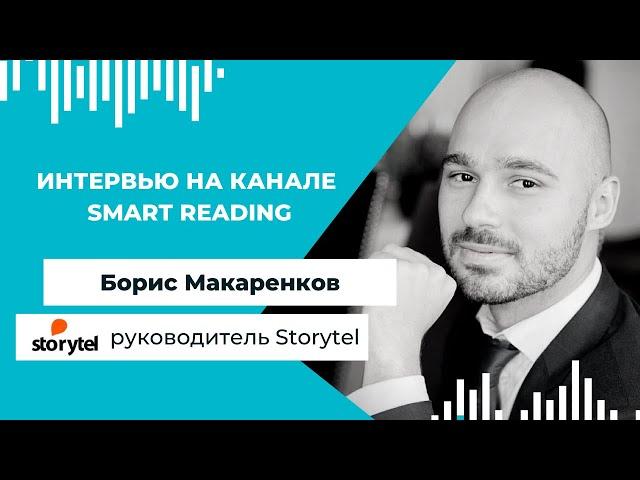 ИНТЕРВЬЮ НА КАНАЛЕ SMART READING

Борис Макаренков

storytel руководитель Storytel